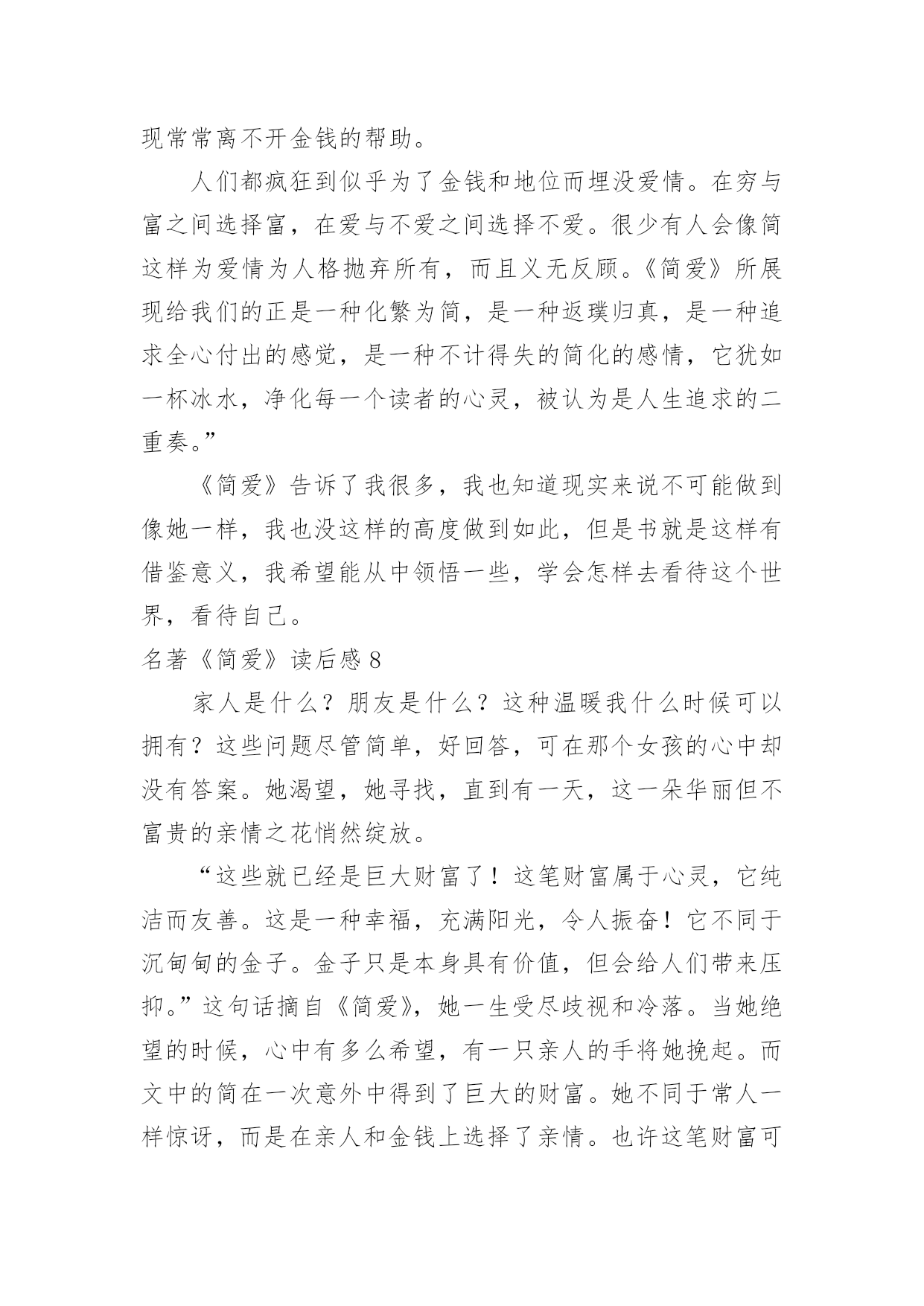 现常常离不开金钱的帮助。

人们都疯狂到似乎为了金钱和地位而埋没爱情。在穷与富之间选择富，在爱与不爱之间选择不爱。很少有人会像简这样为爱情为人格抛弃所有，而且义无反顾。《简爱》所展现给我们的正是一种化繁为简，是一种返璞归真，是一种追求全心付出的感觉，是一种不计得失的简化的感情，它犹如一杯冰水，净化每一个读者的心灵，被认为是人生追求的二重奏。”

《简爱》告诉了我很多，我也知道现实来说不可能做到像她一样，我也没这样的高度做到如此，但是书就是这样有借鉴意义，我希望能从中领悟一些，学会怎样去看待这个世界，看待自己。

名著《简爱》读后感 8

家人是什么？朋友是什么？这种温暖我什么时候可以拥有？这些问题尽管简单，好回答，可在那个女孩的心中却没有答案。她渴望，她寻找，直到有一天，这一朵华丽但不富贵的亲情之花悄然绽放。

“这些就已经是巨大财富了！这笔财富属于心灵，它纯洁而友善。这是一种幸福，充满阳光，令人振奋！它不同于沉甸甸的金子。金子只是本身具有价值，但会给人们带来压抑。”这句话摘自《简爱》，她一生受尽歧视和冷落。当她绝望的时候，心中有多么希望，有一只亲人的手将她挽起。而文中的简在一次意外中得到了巨大的财富。她不同于常人一样惊讶，而是在亲人和金钱上选择了亲情。也许这笔财富可